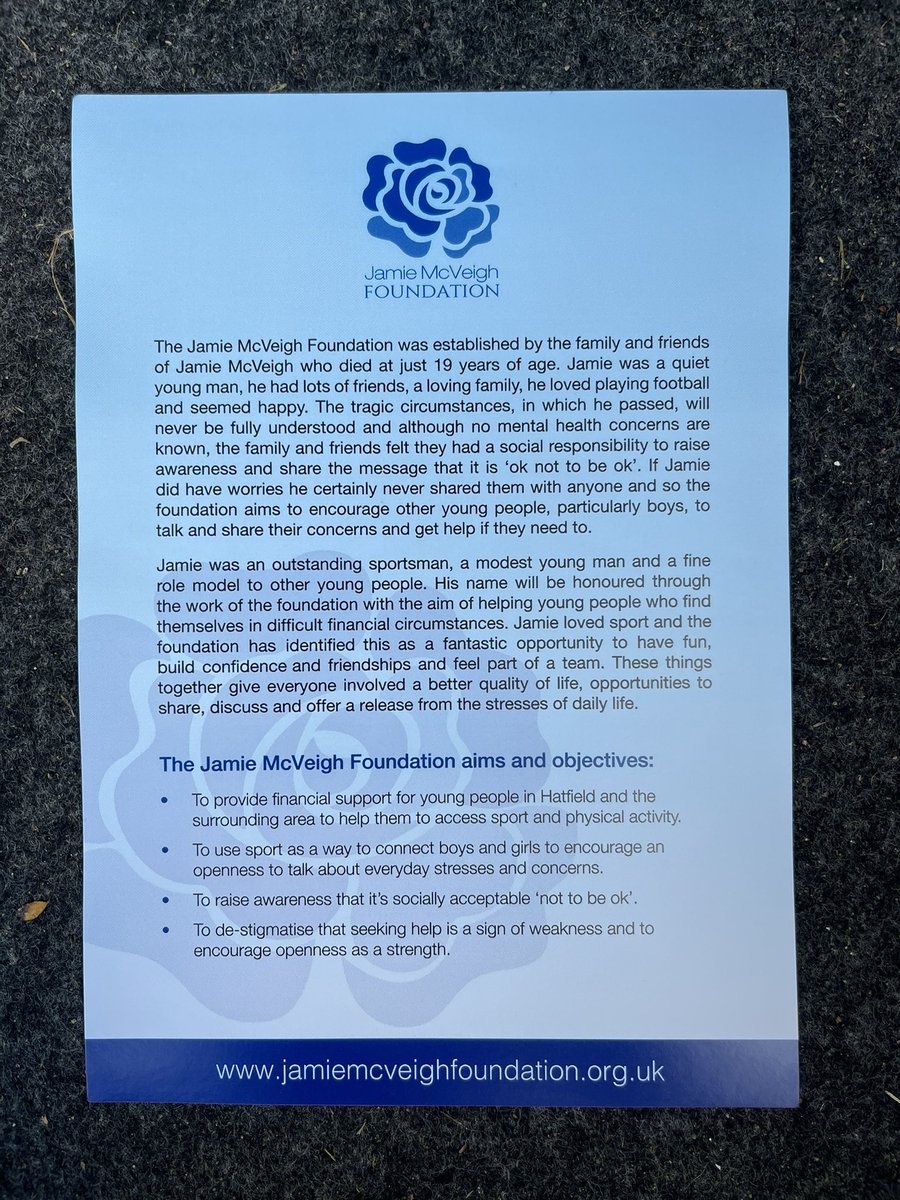 Jamie McVeigh
FOUNDATION

The Jamie McVeigh Foundation was established by the family and friends of Jamie McVeigh who died at just 19 years of age. Jamie was a quiet young man, he had lots of friends, a loving family, he loved playing football and seemed happy. The tragic circumstances, in which he passed, will never be fully understood and although no mental health concerns are known, the family and friends felt they had a social responsibility to raise awareness and share the message that it is 'ok not to be ok'. If Jamie did have worries he certainly never shared them with anyone and so the foundation aims to encourage other young people, particularly boys, to talk and share their concerns and get help if they need to.

Jamie was an outstanding sportsman, a modest young man and a fine role model to other young people. His name will be honoured through the work of the foundation with the aim of helping young people who find themselves in difficult financial circumstances. Jamie loved sport and the foundation has identified this as a fantastic opportunity to have fun, build confidence and friendships and feel part of a team. These things together give everyone involved a better quality of life, opportunities to share, discuss and offer a release from the stresses of daily life.

The Jamie McVeigh Foundation aims and objectives:

• To provide financial support for young people in Hatfield and the surrounding area to help them to access sport and physical activity.

• To use sport as a way to connect boys and girls to encourage an openness to talk about everyday stresses and concerns.

• To raise awareness that it's socially acceptable 'not to be ok'.

• To de-stigmatise that seeking help is a sign of weakness and to encourage openness as a strength.

www.jamiemcveighfoundation.org.uk